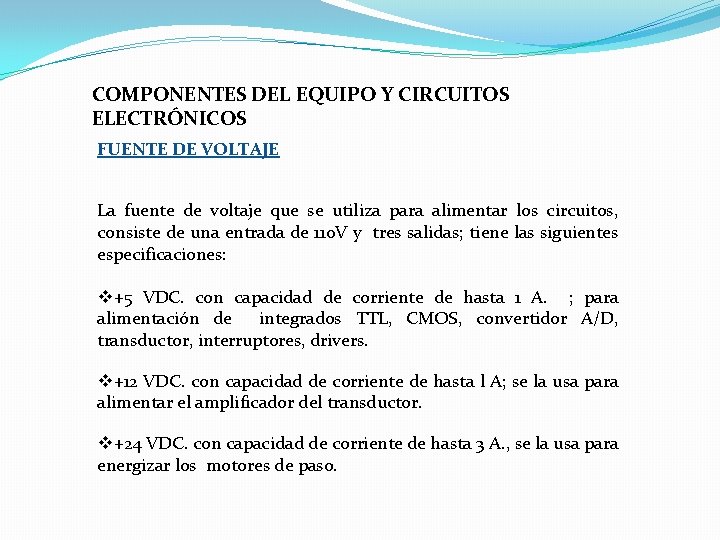 COMPONENTES DEL EQUIPO Y CIRCUITOS ELECTRÓNICOS

FUENTE DE VOLTAJE

La fuente de voltaje que se utiliza para alimentar los circuitos, consiste de una entrada de 110V y tres salidas; tiene las siguientes especificaciones:

❖+5 VDC. con capacidad de corriente de hasta 1 A. ; para alimentación de integrados TTL, CMOS, convertidor A/D, transductor, interruptores, drivers.

❖+12 VDC. con capacidad de corriente de hasta l A; se la usa para alimentar el amplificador del transductor.

❖+24 VDC. con capacidad de corriente de hasta 3 A., se la usa para energizar los motores de paso.